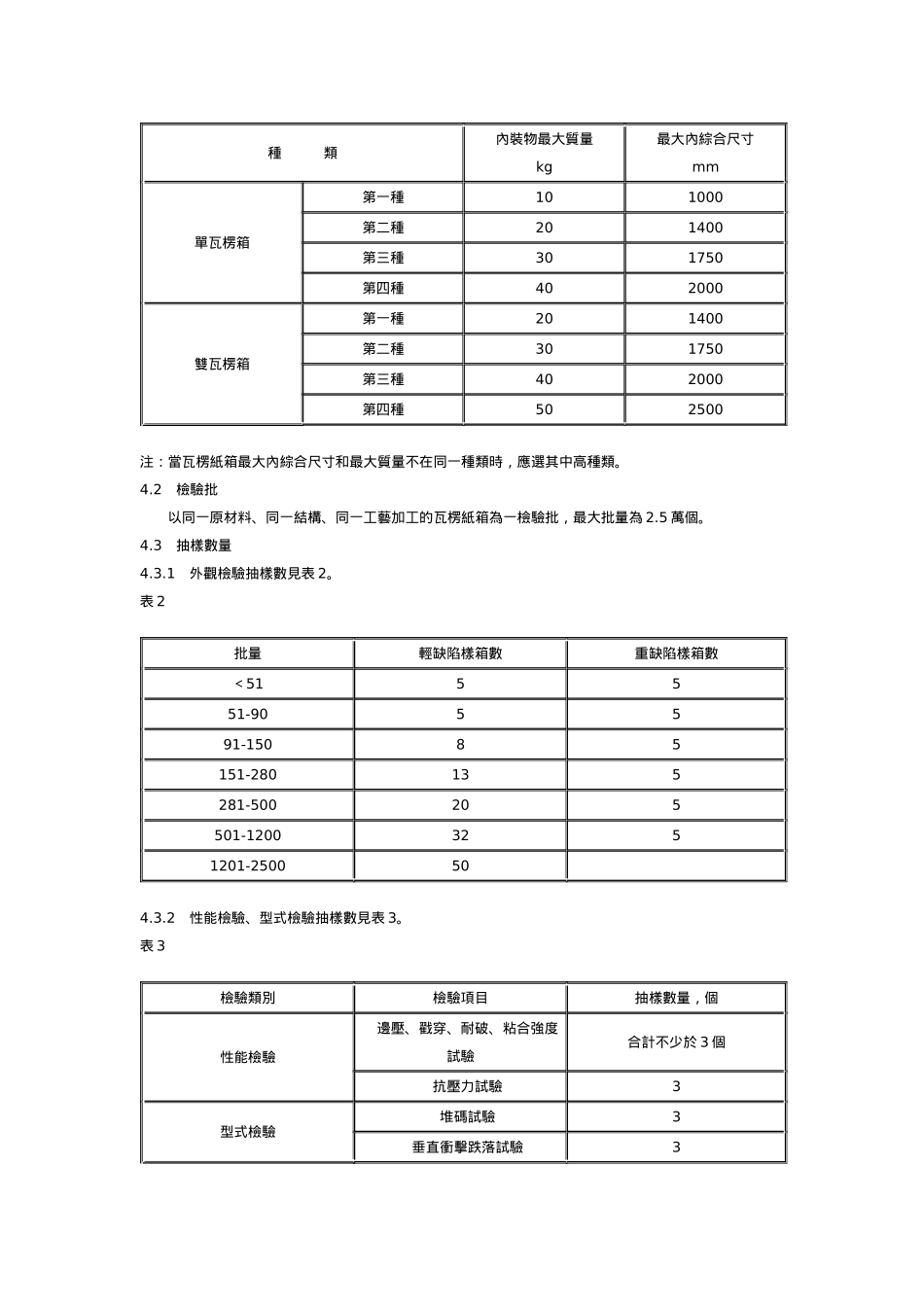 | 種　　類 | | 內裝物最大質量 kg | 最大內綜合尺寸 mm |
|---|---|---|---|
| 單瓦楞箱 | 第一種 | 10 | 1000 |
| | 第二種 | 20 | 1400 |
| | 第三種 | 30 | 1750 |
| | 第四種 | 40 | 2000 |
| 雙瓦楞箱 | 第一種 | 20 | 1400 |
| | 第二種 | 30 | 1750 |
| | 第三種 | 40 | 2000 |
| | 第四種 | 50 | 2500 |

注：當瓦楞紙箱最大內綜合尺寸和最大質量不在同一種類時，應選其中高種類。

4.2　檢驗批

以同一原材料、同一結構、同一工藝加工的瓦楞紙箱為一檢驗批，最大批量為 2.5 萬個。

4.3　抽樣數量

4.3.1　外觀檢驗抽樣數見表 2。

表 2

| 批量 | 輕缺陷樣箱數 | 重缺陷樣箱數 |
|---|---|---|
| <51 | 5 | 5 |
| 51-90 | 5 | 5 |
| 91-150 | 8 | 5 |
| 151-280 | 13 | 5 |
| 281-500 | 20 | 5 |
| 501-1200 | 32 | 5 |
| 1201-2500 | 50 | |

4.3.2　性能檢驗、型式檢驗抽樣數見表 3。

表 3

| 檢驗類別 | 檢驗項目 | 抽樣數量，個 |
|---|---|---|
| 性能檢驗 | 邊壓、戳穿、耐破、粘合強度試驗 | 合計不少於 3 個 |
| | 抗壓力試驗 | 3 |
| 型式檢驗 | 堆碼試驗 | 3 |
| | 垂直衝擊跌落試驗 | 3 |